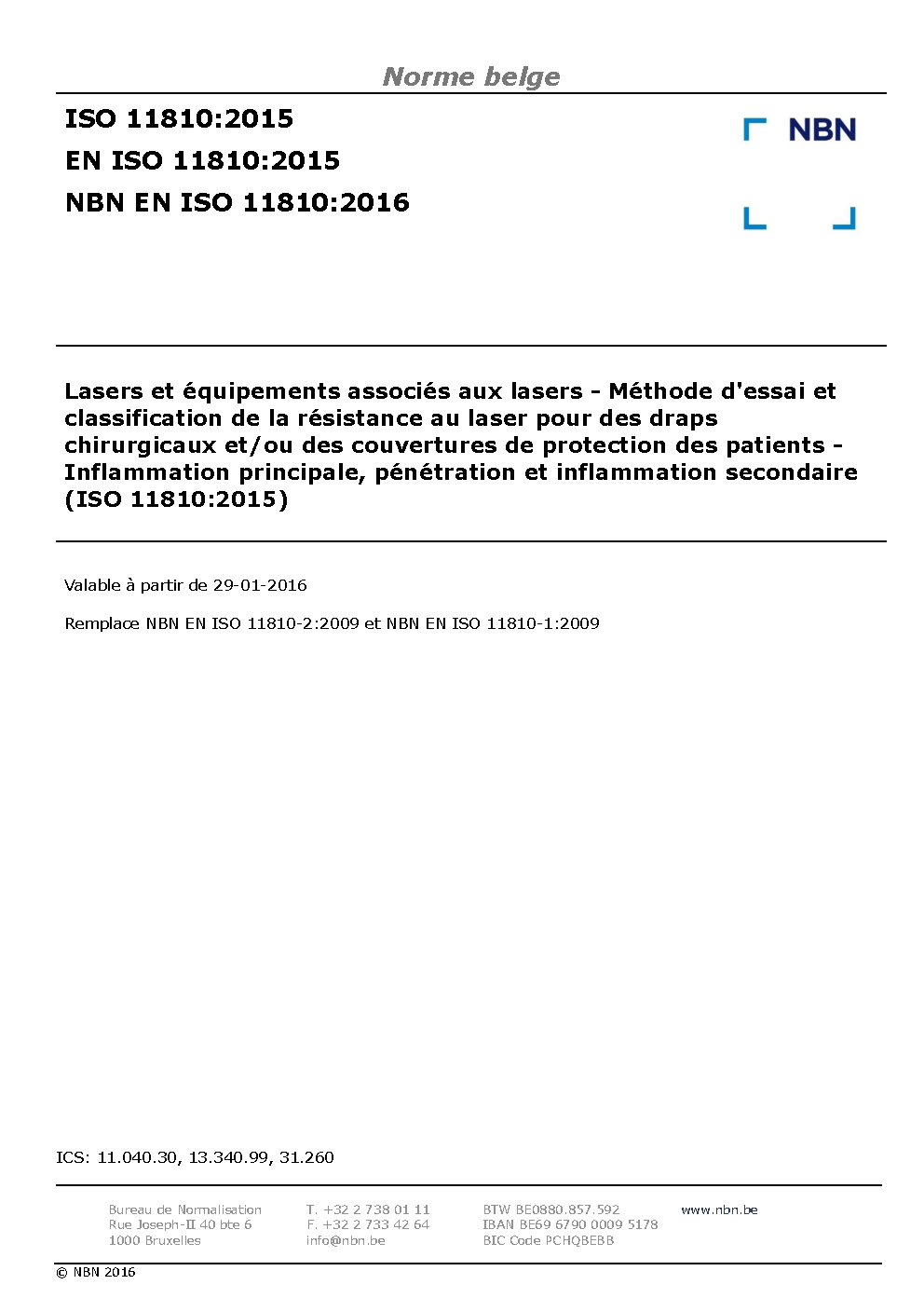 Norme belge

ISO 11810:2015
EN ISO 11810:2015
NBN EN ISO 11810:2016

NBN

Lasers et équipements associés aux lasers - Méthode d'essai et classification de la résistance au laser pour des draps chirurgicaux et/ou des couvertures de protection des patients - Inflammation principale, pénétration et inflammation secondaire (ISO 11810:2015)

Valable à partir de 29-01-2016

Remplace NBN EN ISO 11810-2:2009 et NBN EN ISO 11810-1:2009

ICS: 11.040.30, 13.340.99, 31.260

Bureau de Normalisation
Rue Joseph-II 40 bte 6
1000 Bruxelles

T. +32 2 738 01 11
F. +32 2 733 42 64
info@nbn.be

BTW BE0880.857.592
IBAN BE69 6790 0009 5178
BIC Code PCHQBEBB

www.nbn.be

© NBN 2016